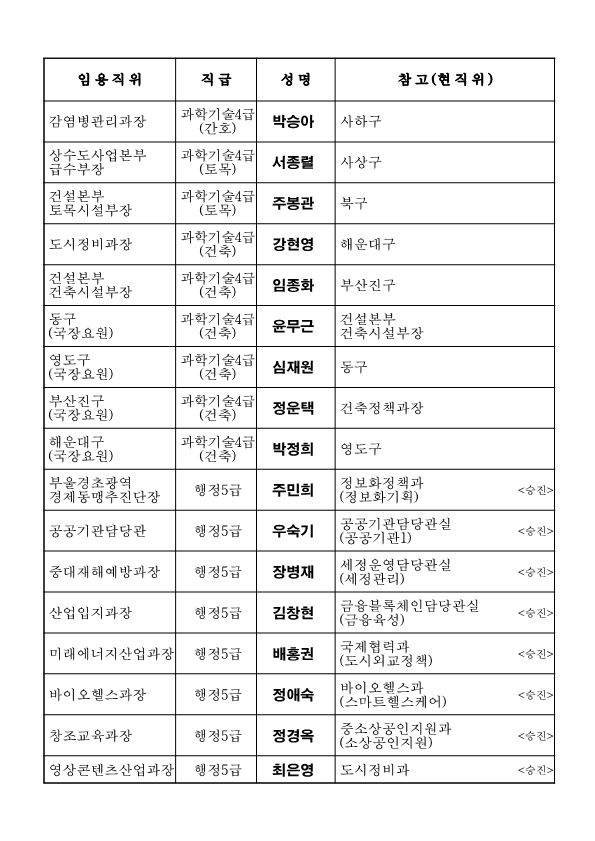 | 임용직위 | 직급 | 성명 | 참고(현직위) |
|---|---|---|---|
| 감염병관리과장 | 과학기술4급 (간호) | 박승아 | 사하구 |
| 상수도사업본부 급수부장 | 과학기술4급 (토목) | 서종렬 | 사상구 |
| 건설본부 토목시설부장 | 과학기술4급 (토목) | 주봉관 | 북구 |
| 도시정비과장 | 과학기술4급 (건축) | 강현영 | 해운대구 |
| 건설본부 건축시설부장 | 과학기술4급 (건축) | 임종화 | 부산진구 |
| 동구 (국장요원) | 과학기술4급 (건축) | 윤무근 | 건설본부 건축시설부장 |
| 영도구 (국장요원) | 과학기술4급 (건축) | 심재원 | 동구 |
| 부산진구 (국장요원) | 과학기술4급 (건축) | 정운택 | 건축정책과장 |
| 해운대구 (국장요원) | 과학기술4급 (건축) | 박정희 | 영도구 |
| 부울경초광역 경제동맹추진단장 | 행정5급 | 주민희 | 정보화정책과 (정보화기획) <승진> |
| 공공기관담당관 | 행정5급 | 우숙기 | 공공기관담당관실 (공공기관1) <승진> |
| 중대재해예방과장 | 행정5급 | 장병재 | 세정운영담당관실 (세정관리) <승진> |
| 산업입지과장 | 행정5급 | 김창현 | 금융블록체인담당관실 (금융육성) <승진> |
| 미래에너지산업과장 | 행정5급 | 배홍권 | 국제협력과 (도시외교정책) <승진> |
| 바이오헬스과장 | 행정5급 | 정애숙 | 바이오헬스과 (스마트헬스케어) <승진> |
| 창조교육과장 | 행정5급 | 정경옥 | 중소상공인지원과 (소상공인지원) <승진> |
| 영상콘텐츠산업과장 | 행정5급 | 최은영 | 도시정비과 <승진> |